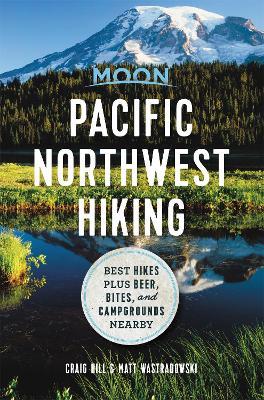 MOON
PACIFIC NORTHWEST HIKING

BEST HIKES PLUS BEER, BITES, and CAMPGROUNDS NEARBY

CRAIG HILL & MATT WASTRADOWSKI